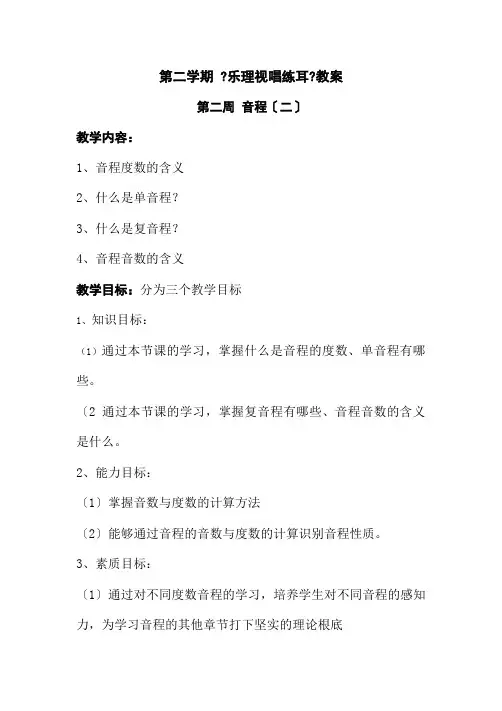 第二学期 ?乐理视唱练耳?教案

第二周 音程〔二〕

教学内容：

1、音程度数的含义

2、什么是单音程?

3、什么是复音程?

4、音程音数的含义

教学目标：分为三个教学目标

1、知识目标：

（1）通过本节课的学习，掌握什么是音程的度数、单音程有哪些。

〔2 通过本节课的学习，掌握复音程有哪些、音程音数的含义是什么。

2、能力目标：

〔1〕掌握音数与度数的计算方法

〔2〕能够通过音程的音数与度数的计算识别音程性质。

3、素质目标：

〔1〕通过对不同度数音程的学习，培养学生对不同音程的感知力，为学习音程的其他章节打下坚实的理论根底